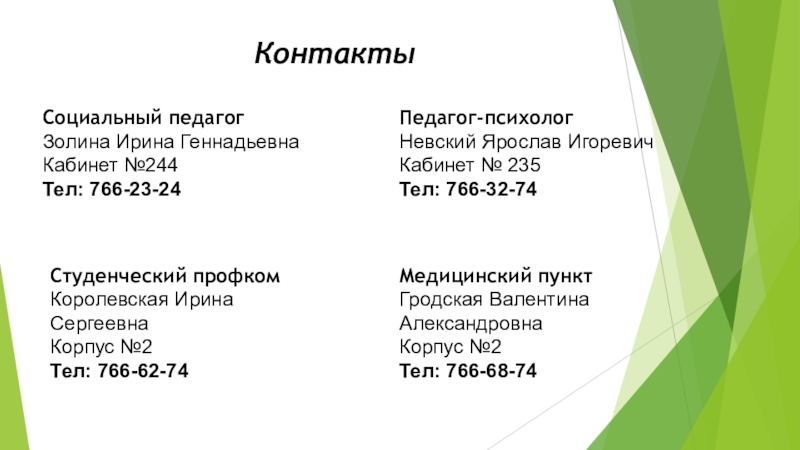 Контакты

Социальный педагог
Золина Ирина Геннадьевна
Кабинет №244
Тел: 766-23-24

Педагог-психолог
Невский Ярослав Игоревич
Кабинет № 235
Тел: 766-32-74

Студенческий профком
Королевская Ирина
Сергеевна
Корпус №2
Тел: 766-62-74

Медицинский пункт
Гродская Валентина
Александровна
Корпус №2
Тел: 766-68-74